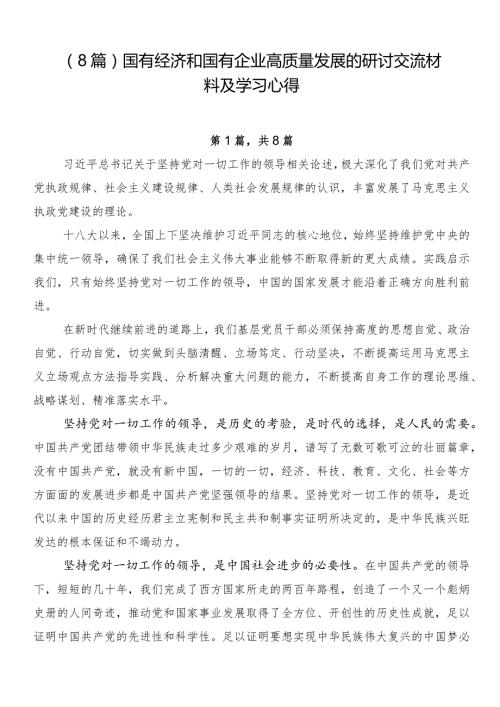 （8篇）国有经济和国有企业高质量发展的研讨交流材料及学习心得

第1篇，共8篇

习近平总书记关于坚持党对一切工作的领导相关论述，极大深化了我们党对共产党执政规律、社会主义建设规律、人类社会发展规律的认识，丰富发展了马克思主义执政党建设的理论。

十八大以来，全国上下坚决维护习近平同志的核心地位，始终坚持维护党中央的集中统一领导，确保了我们社会主义伟大事业能够不断取得新的更大成绩。实践启示我们，只有始终坚持党对一切工作的领导，中国的国家发展才能沿着正确方向胜利前进。

在新时代继续前进的道路上，我们基层党员干部必须保持高度的思想自觉、政治自觉、行动自觉，切实做到头脑清醒、立场笃定、行动坚决，不断提高运用马克思主义立场观点方法指导实践、分析解决重大问题的能力，不断提高自身工作的理论思维、战略谋划、精准落实水平。

坚持党对一切工作的领导，是历史的考验，是时代的选择，是人民的需要。中国共产党团结带领中华民族走过多少艰难的岁月，谱写了无数可歌可泣的壮丽篇章，没有中国共产党，就没有新中国，一切的一切，经济、科技、教育、文化、社会等方方面面的发展进步都是中国共产党坚强领导的结果。坚持党对一切工作的领导，是近代以来中国的历史经历君主立宪制和民主共和制事实证明所决定的，是中华民族兴旺发达的根本保证和不竭动力。

坚持党对一切工作的领导，是中国社会进步的必要性。在中国共产党的领导下，短短的几十年，我们完成了西方国家所走的两百年路程，创造了一个又一个彪炳史册的人间奇迹，推动党和国家事业发展取得了全方位、开创性的历史性成就，足以证明中国共产党的先进性和科学性。足以证明要想实现中华民族伟大复兴的中国梦必